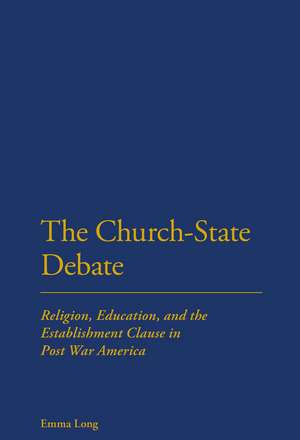 The Church-State Debate

Religion, Education, and the Establishment Clause in Post War America

Emma Long